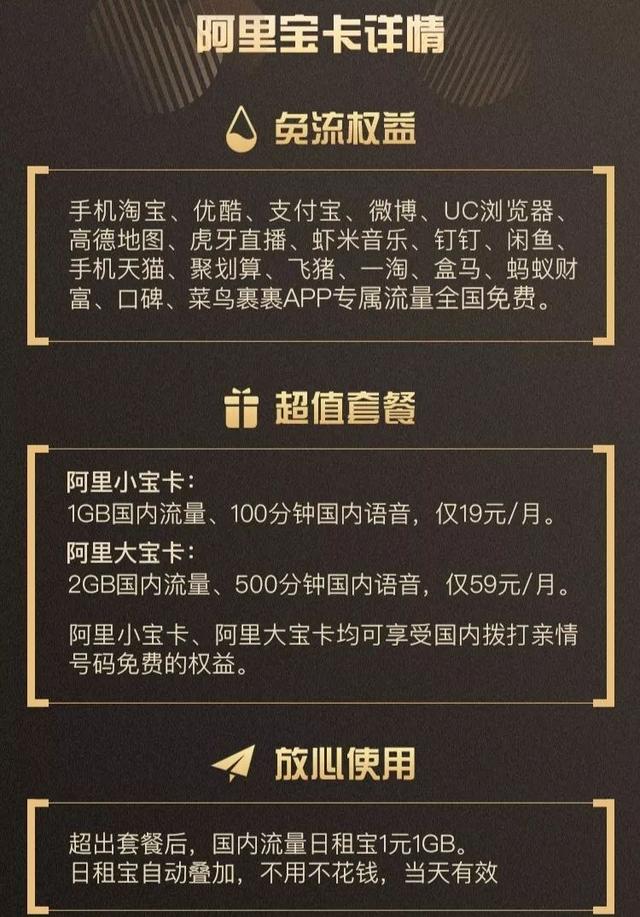 阿里宝卡详情

免流权益

手机淘宝、优酷、支付宝、微博、UC浏览器、高德地图、虎牙直播、虾米音乐、钉钉、闲鱼、手机天猫、聚划算、飞猪、一淘、盒马、蚂蚁财富、口碑、菜鸟裹裹APP专属流量全国免费。

超值套餐

阿里小宝卡：
1GB国内流量、100分钟国内语音，仅19元/月。

阿里大宝卡：
2GB国内流量、500分钟国内语音，仅59元/月。

阿里小宝卡、阿里大宝卡均可享受国内拨打亲情号码免费的权益。

放心使用

超出套餐后，国内流量日租宝1元1GB。
日租宝自动叠加，不用不花钱，当天有效